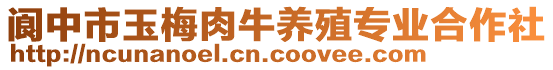 阆中市玉梅肉牛养殖专业合作社
http://ncunanoel.cn.coovee.com